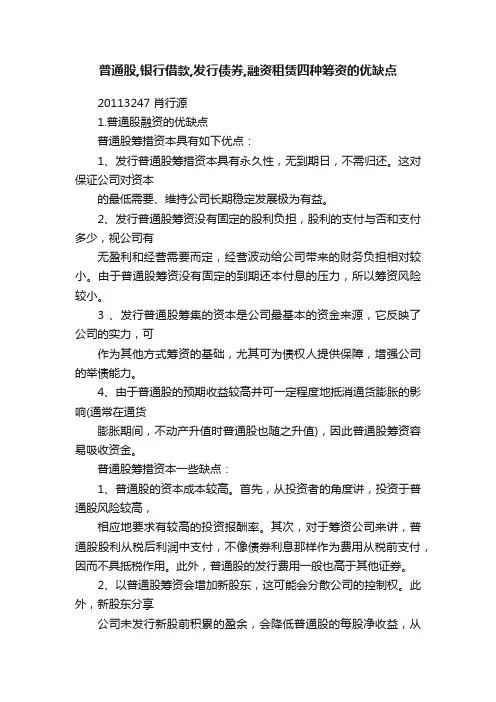 普通股,银行借款,发行债券,融资租赁四种筹资的优缺点

20113247 肖行源

1.普通股融资的优缺点

普通股筹措资本具有如下优点：

1、发行普通股筹措资本具有永久性，无到期日，不需归还。这对保证公司对资本

的最低需要、维持公司长期稳定发展极为有益。

2、发行普通股筹资没有固定的股利负担，股利的支付与否和支付多少，视公司有

无盈利和经营需要而定，经营波动给公司带来的财务负担相对较小。由于普通股筹资没有固定的到期还本付息的压力，所以筹资风险较小。

3 、发行普通股筹集的资本是公司最基本的资金来源，它反映了公司的实力，可

作为其他方式筹资的基础，尤其可为债权人提供保障，增强公司的举债能力。

4、由于普通股的预期收益较高并可一定程度地抵消通货膨胀的影响(通常在通货

膨胀期间，不动产升值时普通股也随之升值)，因此普通股筹资容易吸收资金。

普通股筹措资本一些缺点：

1、普通股的资本成本较高。首先，从投资者的角度讲，投资于普通股风险较高，

相应地要求有较高的投资报酬率。其次，对于筹资公司来讲，普通股股利从税后利润中支付，不像债券利息那样作为费用从税前支付，因而不具抵税作用。此外，普通股的发行费用一般也高于其他证券。

2、以普通股筹资会增加新股东，这可能会分散公司的控制权。此外，新股东分享

公司未发行新股前积累的盈余，会降低普通股的每股净收益，从